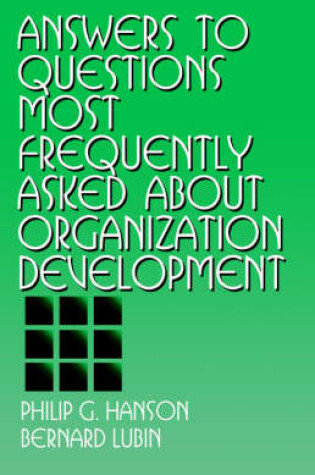 ANSWERS TO QUESTIONS MOST FREQUENTLY ASKED ABOUT ORGANIZATION DEVELOPMENT

PHILIP G. HANSON
BERNARD LUBIN